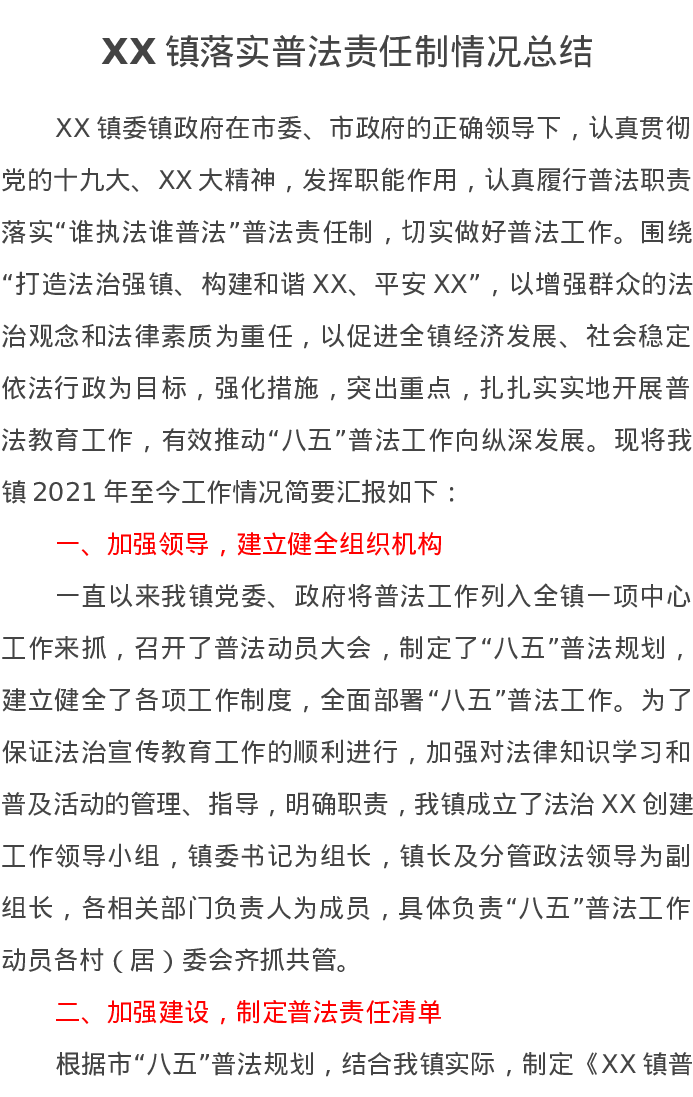 XX 镇落实普法责任制情况总结

XX 镇委镇政府在市委、市政府的正确领导下，认真贯彻党的十九大、XX 大精神，发挥职能作用，认真履行普法职责落实“谁执法谁普法”普法责任制，切实做好普法工作。围绕“打造法治强镇、构建和谐 XX、平安 XX”，以增强群众的法治观念和法律素质为重任，以促进全镇经济发展、社会稳定依法行政为目标，强化措施，突出重点，扎扎实实地开展普法教育工作，有效推动“八五”普法工作向纵深发展。现将我镇 2021 年至今工作情况简要汇报如下：

一、加强领导，建立健全组织机构

一直以来我镇党委、政府将普法工作列入全镇一项中心工作来抓，召开了普法动员大会，制定了“八五”普法规划，建立健全了各项工作制度，全面部署“八五”普法工作。为了保证法治宣传教育工作的顺利进行，加强对法律知识学习和普及活动的管理、指导，明确职责，我镇成立了法治 XX 创建工作领导小组，镇委书记为组长，镇长及分管政法领导为副组长，各相关部门负责人为成员，具体负责“八五”普法工作动员各村（居）委会齐抓共管。

二、加强建设，制定普法责任清单

根据市“八五”普法规划，结合我镇实际，制定《XX 镇普